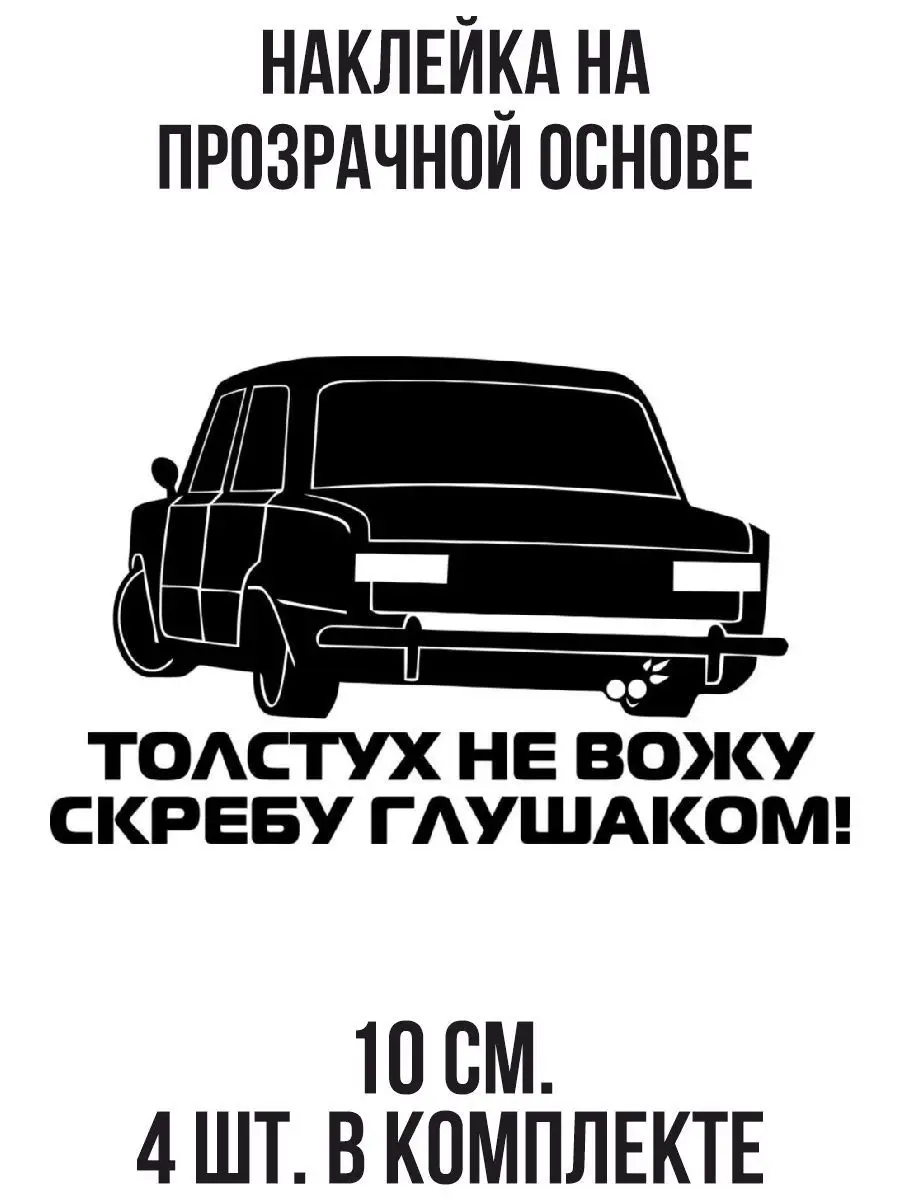 НАКЛЕЙКА НА ПРОЗРАЧНОЙ ОСНОВЕ

ТОЛСТУХ НЕ ВОЖУ СКРЕБУ ГЛУШАКОМ!

10 СМ.
4 ШТ. В КОМПЛЕКТЕ